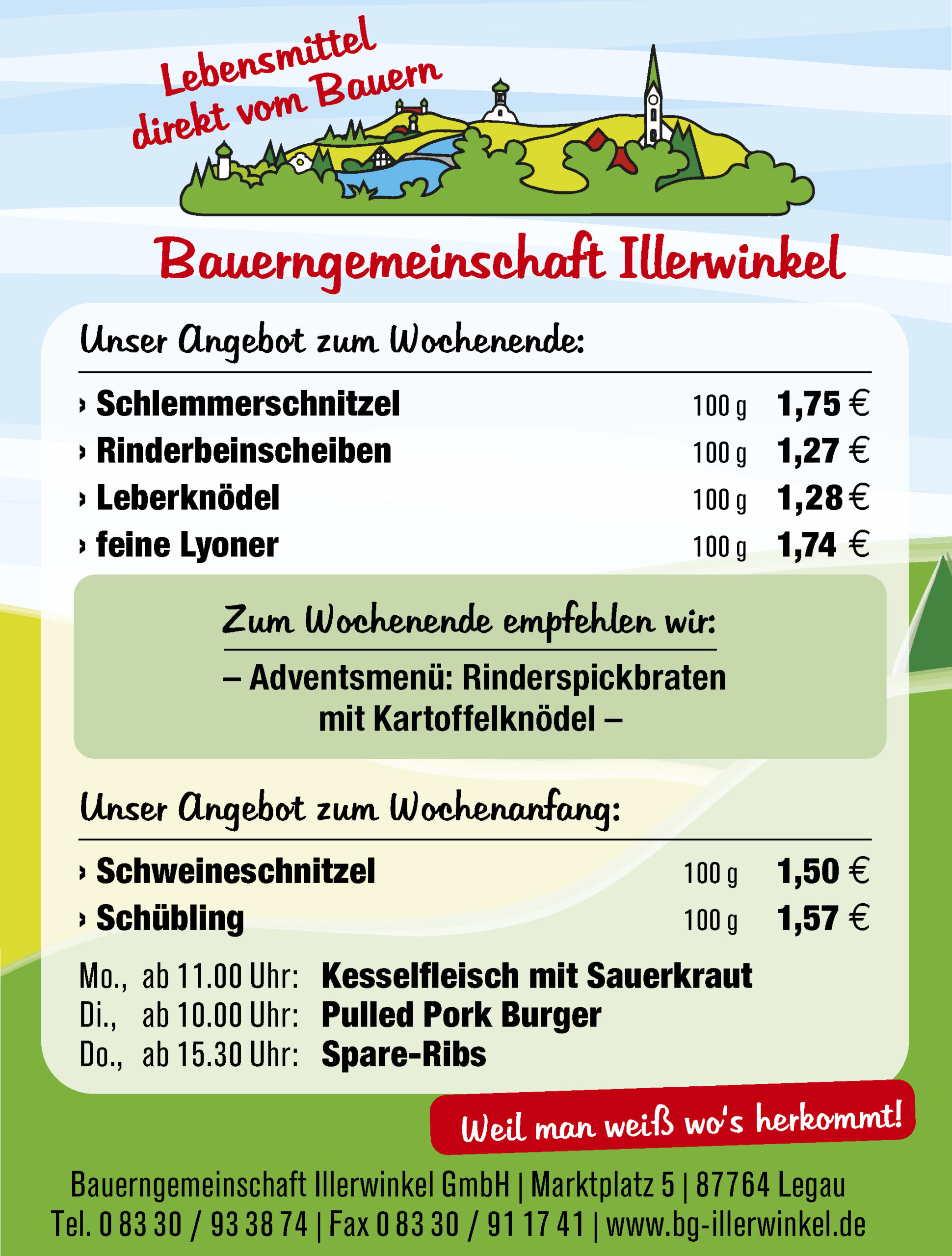 Lebensmittel direkt vom Bauern

Bauerngemeinschaft Illerwinkel

Unser Angebot zum Wochenende:

› Schlemmerschnitzel 100 g 1,75 €
› Rinderbeinscheiben 100 g 1,27 €
› Leberknödel 100 g 1,28 €
› feine Lyoner 100 g 1,74 €

Zum Wochenende empfehlen wir:

– Adventsmenü: Rinderspickbraten mit Kartoffelknödel –

Unser Angebot zum Wochenanfang:

› Schweineschnitzel 100 g 1,50 €
› Schübling 100 g 1,57 €

Mo., ab 11.00 Uhr: Kesselfleisch mit Sauerkraut
Di., ab 10.00 Uhr: Pulled Pork Burger
Do., ab 15.30 Uhr: Spare-Ribs

Weil man weiß wo's herkommt!

Bauerngemeinschaft Illerwinkel GmbH | Marktplatz 5 | 87764 Legau
Tel. 0 83 30 / 93 38 74 | Fax 0 83 30 / 91 17 41 | www.bg-illerwinkel.de